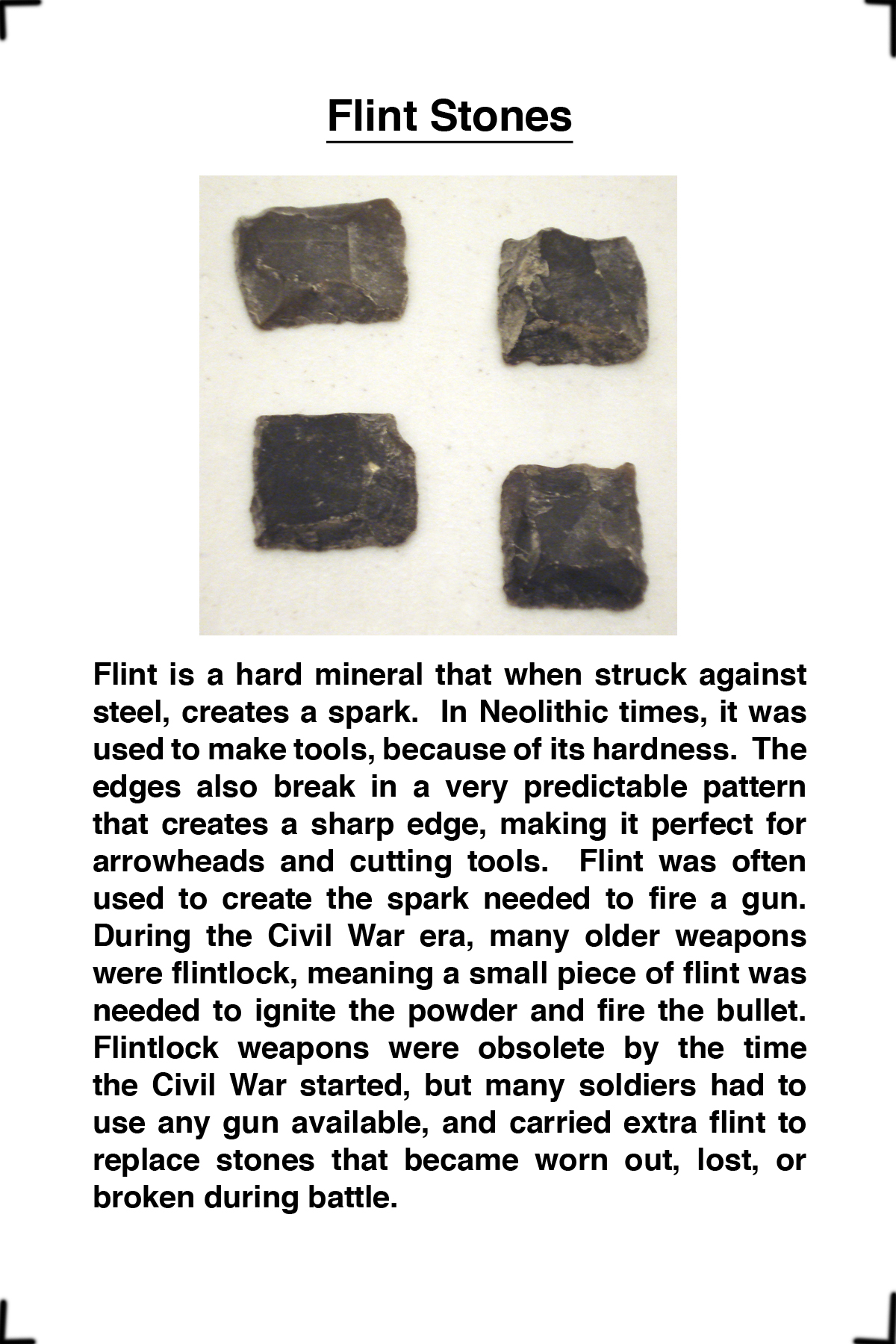 Flint Stones

Flint is a hard mineral that when struck against steel, creates a spark. In Neolithic times, it was used to make tools, because of its hardness. The edges also break in a very predictable pattern that creates a sharp edge, making it perfect for arrowheads and cutting tools. Flint was often used to create the spark needed to fire a gun. During the Civil War era, many older weapons were flintlock, meaning a small piece of flint was needed to ignite the powder and fire the bullet. Flintlock weapons were obsolete by the time the Civil War started, but many soldiers had to use any gun available, and carried extra flint to replace stones that became worn out, lost, or broken during battle.